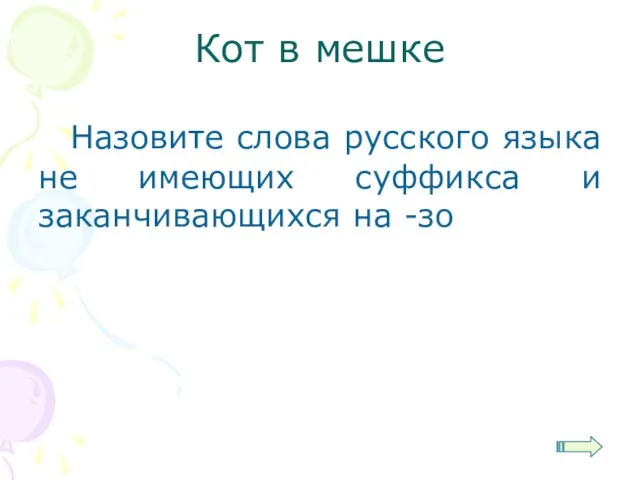 Кот в мешке

Назовите слова русского языка не имеющих суффикса и заканчивающихся на -зо